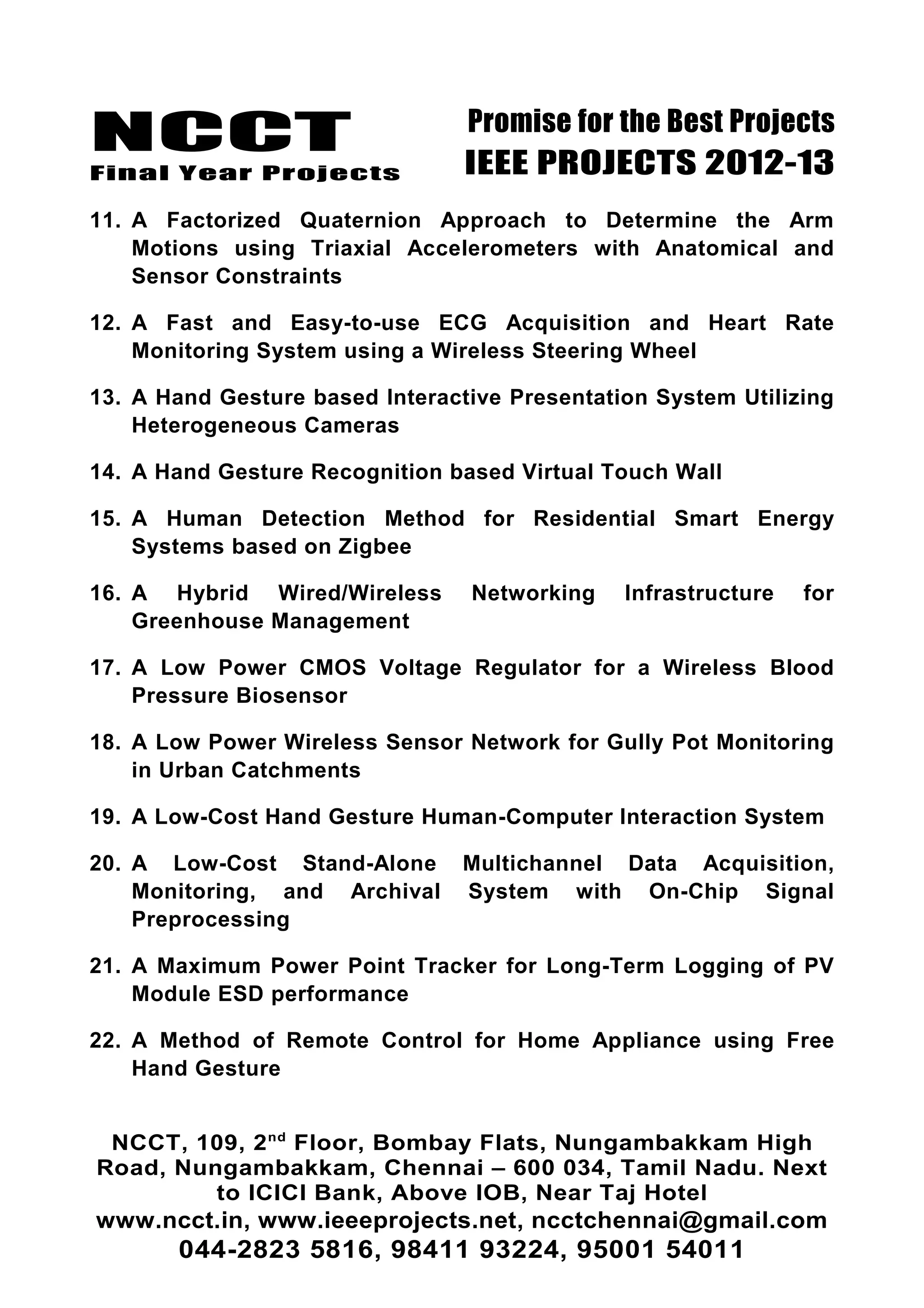 NCCT
Final Year Projects

Promise for the Best Projects
IEEE PROJECTS 2012-13

11. A Factorized Quaternion Approach to Determine the Arm Motions using Triaxial Accelerometers with Anatomical and Sensor Constraints

12. A Fast and Easy-to-use ECG Acquisition and Heart Rate Monitoring System using a Wireless Steering Wheel

13. A Hand Gesture based Interactive Presentation System Utilizing Heterogeneous Cameras

14. A Hand Gesture Recognition based Virtual Touch Wall

15. A Human Detection Method for Residential Smart Energy Systems based on Zigbee

16. A Hybrid Wired/Wireless Networking Infrastructure for Greenhouse Management

17. A Low Power CMOS Voltage Regulator for a Wireless Blood Pressure Biosensor

18. A Low Power Wireless Sensor Network for Gully Pot Monitoring in Urban Catchments

19. A Low-Cost Hand Gesture Human-Computer Interaction System

20. A Low-Cost Stand-Alone Multichannel Data Acquisition, Monitoring, and Archival System with On-Chip Signal Preprocessing

21. A Maximum Power Point Tracker for Long-Term Logging of PV Module ESD performance

22. A Method of Remote Control for Home Appliance using Free Hand Gesture

NCCT, 109, 2$^{nd}$ Floor, Bombay Flats, Nungambakkam High Road, Nungambakkam, Chennai – 600 034, Tamil Nadu. Next to ICICI Bank, Above IOB, Near Taj Hotel
www.ncct.in, www.ieeeprojects.net, ncctchennai@gmail.com
044-2823 5816, 98411 93224, 95001 54011